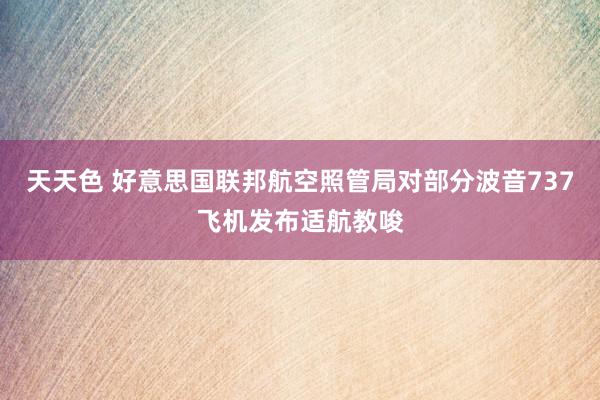 天天色 好意思国联邦航空照管局对部分波音737飞机发布适航教唆